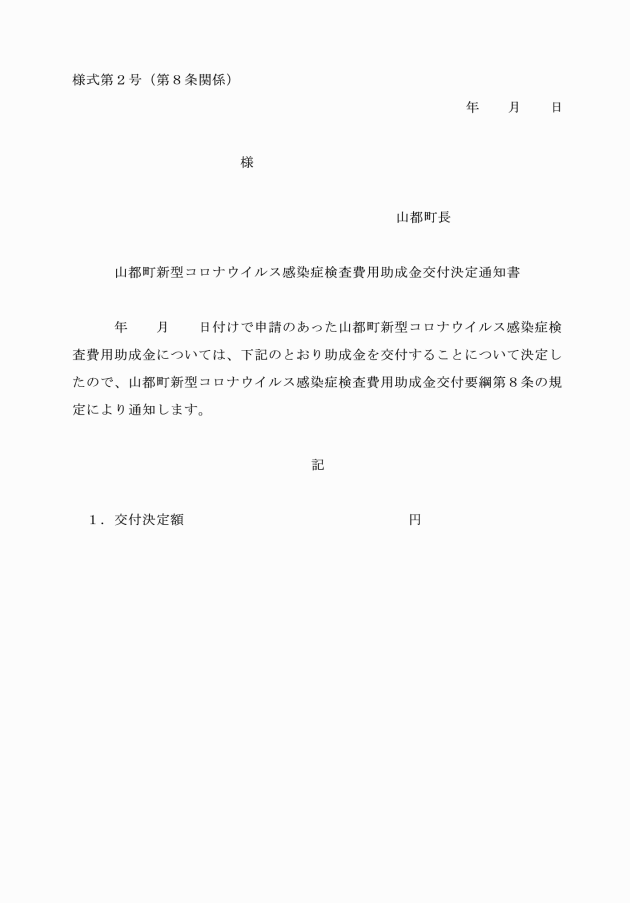 様式第２号（第８条関係）

年　　月　　日

様

山都町長

山都町新型コロナウイルス感染症検査費用助成金交付決定通知書

年　　月　　日付けで申請のあった山都町新型コロナウイルス感染症検査費用助成金については、下記のとおり助成金を交付することについて決定したので、山都町新型コロナウイルス感染症検査費用助成金交付要綱第８条の規定により通知します。

記

１．交付決定額　　　　　　　　　　　　円